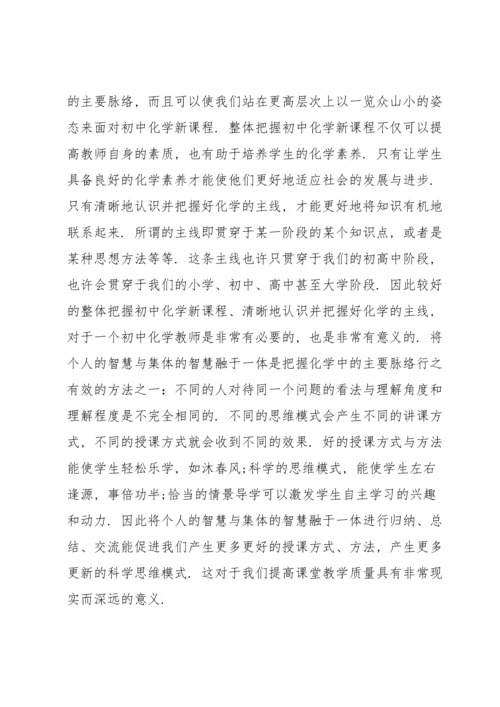 的主要脉络，而且可以使我们站在更高层次上以一览众山小的姿态来面对初中化学新课程．整体把握初中化学新课程不仅可以提高教师自身的素质，也有助于培养学生的化学素养．只有让学生具备良好的化学素养才能使他们更好地适应社会的发展与进步．只有清晰地认识并把握好化学的主线，才能更好地将知识有机地联系起来．所谓的主线即贯穿于某一阶段的某个知识点，或者是某种思想方法等等．这条主线也许只贯穿于我们的初高中阶段，也许会贯穿于我们的小学、初中、高中甚至大学阶段．因此较好的整体把握初中化学新课程、清晰地认识并把握好化学的主线，对于一个初中化学教师是非常有必要的，也是非常有意义的．将个人的智慧与集体的智慧融于一体是把握化学中的主要脉络行之有效的方法之一：不同的人对待同一个问题的看法与理解角度和理解程度是不完全相同的．不同的思维模式会产生不同的讲课方式，不同的授课方式就会收到不同的效果．好的授课方式与方法能使学生轻松乐学，如沐春风;科学的思维模式，能使学生左右逢源，事倍功半;恰当的情景导学可以激发学生自主学习的兴趣和动力．因此将个人的智慧与集体的智慧融于一体进行归纳、总结、交流能促进我们产生更多更好的授课方式、方法，产生更多更新的科学思维模式．这对于我们提高课堂教学质量具有非常现实而深远的意义．